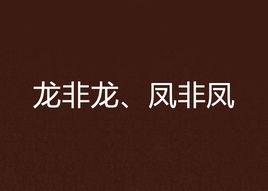 龙非龙、凤非凤